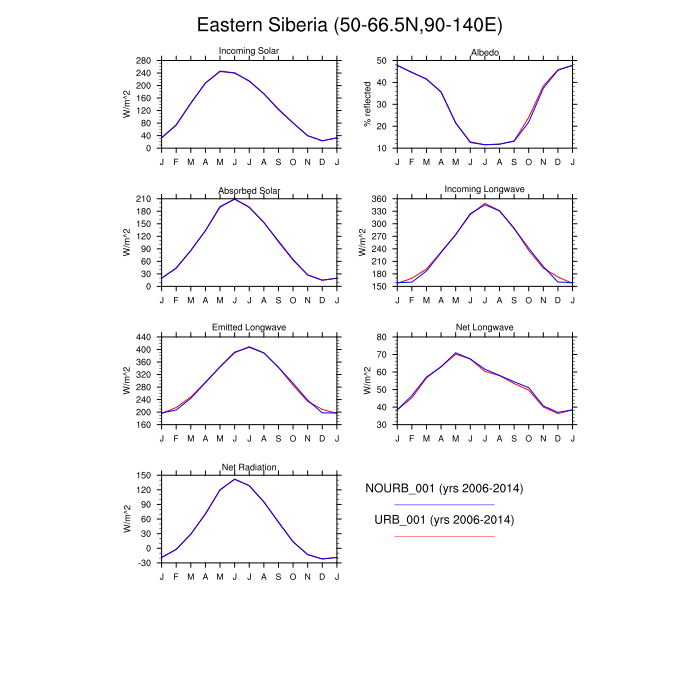 Eastern Siberia (50-66.5N,90-140E)

Incoming Solar
W/m^2
280
240
200
160
120
80
40
0
J F M A M J J A S O N D J

Albedo
% reflected
50
40
30
20
10
J F M A M J J A S O N D J

Absorbed Solar
W/m^2
210
180
150
120
90
60
30
0
J F M A M J J A S O N D J

Incoming Longwave
W/m^2
360
330
300
270
240
210
180
150
J F M A M J J A S O N D J

Emitted Longwave
W/m^2
440
400
360
320
280
240
200
160
J F M A M J J A S O N D J

Net Longwave
W/m^2
80
70
60
50
40
30
J F M A M J J A S O N D J

Net Radiation
W/m^2
150
120
90
60
30
0
-30
J F M A M J J A S O N D J

NOURB_001 (yrs 2006-2014)

URB_001 (yrs 2006-2014)